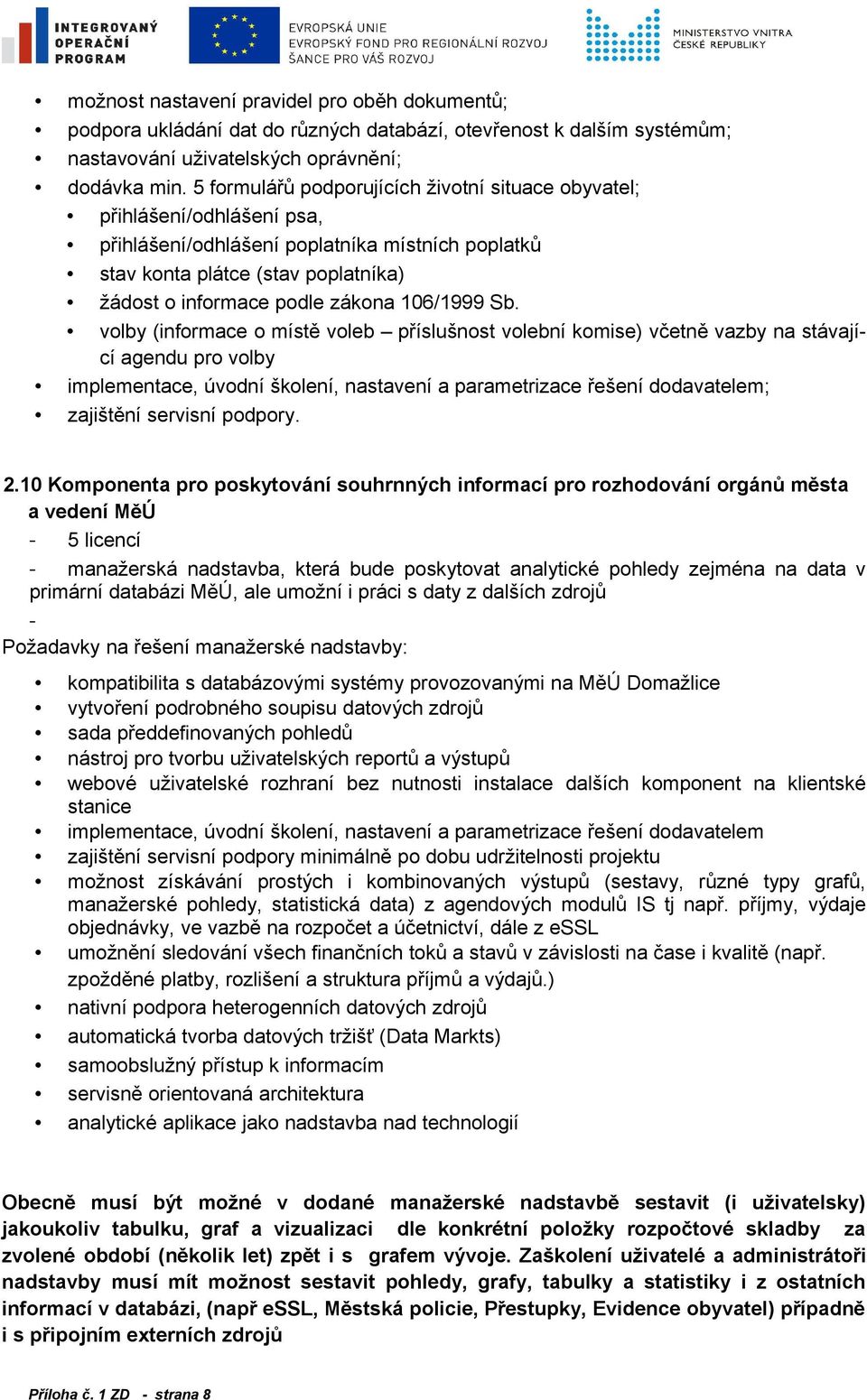 INTEGROVANÝ OPERAČNÍ PROGRAM

EVROPSKÁ UNIE
EVROPSKÝ FOND PRO REGIONÁLNÍ ROZVOJ
ŠANCE PRO VÁŠ ROZVOJ

MINISTERSTVO VNITRA ČESKÉ REPUBLIKY

• možnost nastavení pravidel pro oběh dokumentů;
• podpora ukládání dat do různých databází, otevřenost k dalším systémům;
• nastavování uživatelských oprávnění;
• dodávka min. 5 formulářů podporujících životní situace obyvatel;
  • přihlášení/odhlášení psa,
  • přihlášení/odhlášení poplatníka místních poplatků
  • stav konta plátce (stav poplatníka)
  • žádost o informace podle zákona 106/1999 Sb.
  • volby (informace o místě voleb – příslušnost volební komise) včetně vazby na stávající agendu pro volby
• implementace, úvodní školení, nastavení a parametrizace řešení dodavatelem;
• zajištění servisní podpory.

2.10 Komponenta pro poskytování souhrnných informací pro rozhodování orgánů města a vedení MěÚ
- 5 licencí
- manažerská nadstavba, která bude poskytovat analytické pohledy zejména na data v primární databázi MěÚ, ale umožní i práci s daty z dalších zdrojů
-
Požadavky na řešení manažerské nadstavby:

• kompatibilita s databázovými systémy provozovanými na MěÚ Domažlice
• vytvoření podrobného soupisu datových zdrojů
• sada předdefinovaných pohledů
• nástroj pro tvorbu uživatelských reportů a výstupů
• webové uživatelské rozhraní bez nutnosti instalace dalších komponent na klientské stanice
• implementace, úvodní školení, nastavení a parametrizace řešení dodavatelem
• zajištění servisní podpory minimálně po dobu udržitelnosti projektu
• možnost získávání prostých i kombinovaných výstupů (sestavy, různé typy grafů, manažerské pohledy, statistická data) z agendových modulů IS tj např. příjmy, výdaje objednávky, ve vazbě na rozpočet a účetnictví, dále z eSSL
• umožnění sledování všech finančních toků a stavů v závislosti na čase i kvalitě (např. zpožděné platby, rozlišení a struktura příjmů a výdajů.)
• nativní podpora heterogenních datových zdrojů
• automatická tvorba datových tržišť (Data Markts)
• samoobslužný přístup k informacím
• servisně orientovaná architektura
• analytické aplikace jako nadstavba nad technologií

Obecně musí být možné v dodané manažerské nadstavbě sestavit (i uživatelsky) jakoukoliv tabulku, graf a vizualizaci dle konkrétní položky rozpočtové skladby za zvolené období (několik let) zpět i s grafem vývoje. Zaškolení uživatelé a administrátoři nadstavby musí mít možnost sestavit pohledy, grafy, tabulky a statistiky i z ostatních informací v databázi, (např eSSL, Městská policie, Přestupky, Evidence obyvatel) případně i s připojním externích zdrojů

Příloha č. 1 ZD - strana 8